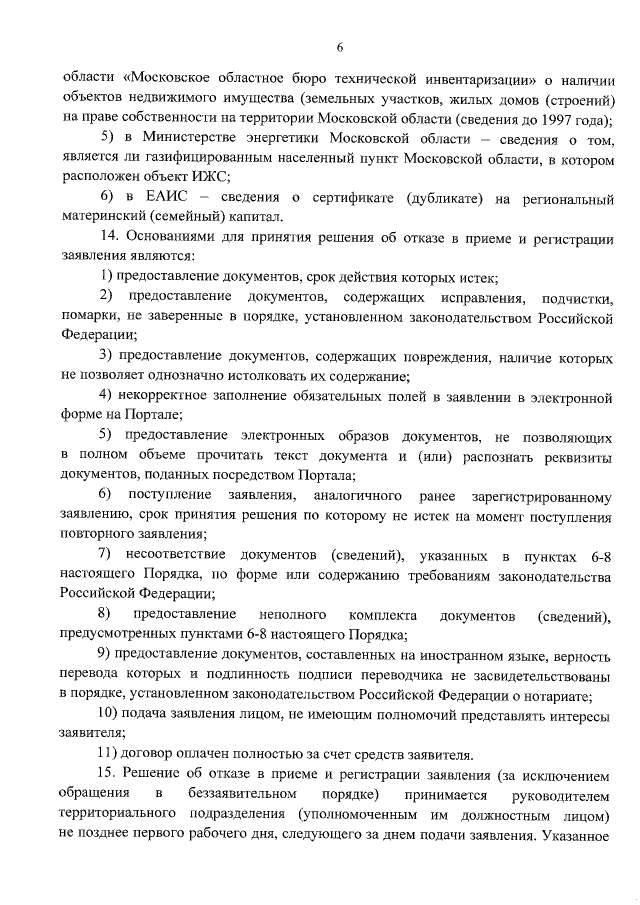 6

области «Московское областное бюро технической инвентаризации» о наличии объектов недвижимого имущества (земельных участков, жилых домов (строений) на праве собственности на территории Московской области (сведения до 1997 года);

5) в Министерстве энергетики Московской области – сведения о том, является ли газифицированным населенный пункт Московской области, в котором расположен объект ИЖС;

6) в ЕАИС – сведения о сертификате (дубликате) на региональный материнский (семейный) капитал.

14. Основаниями для принятия решения об отказе в приеме и регистрации заявления являются:

1) предоставление документов, срок действия которых истек;

2) предоставление документов, содержащих исправления, подчистки, помарки, не заверенные в порядке, установленном законодательством Российской Федерации;

3) предоставление документов, содержащих повреждения, наличие которых не позволяет однозначно истолковать их содержание;

4) некорректное заполнение обязательных полей в заявлении в электронной форме на Портале;

5) предоставление электронных образов документов, не позволяющих в полном объеме прочитать текст документа и (или) распознать реквизиты документов, поданных посредством Портала;

6) поступление заявления, аналогичного ранее зарегистрированному заявлению, срок принятия решения по которому не истек на момент поступления повторного заявления;

7) несоответствие документов (сведений), указанных в пунктах 6-8 настоящего Порядка, по форме или содержанию требованиям законодательства Российской Федерации;

8) предоставление неполного комплекта документов (сведений), предусмотренных пунктами 6-8 настоящего Порядка;

9) предоставление документов, составленных на иностранном языке, верность перевода которых и подлинность подписи переводчика не засвидетельствованы в порядке, установленном законодательством Российской Федерации о нотариате;

10) подача заявления лицом, не имеющим полномочий представлять интересы заявителя;

11) договор оплачен полностью за счет средств заявителя.

15. Решение об отказе в приеме и регистрации заявления (за исключением обращения в беззаявительном порядке) принимается руководителем территориального подразделения (уполномоченным им должностным лицом) не позднее первого рабочего дня, следующего за днем подачи заявления. Указанное